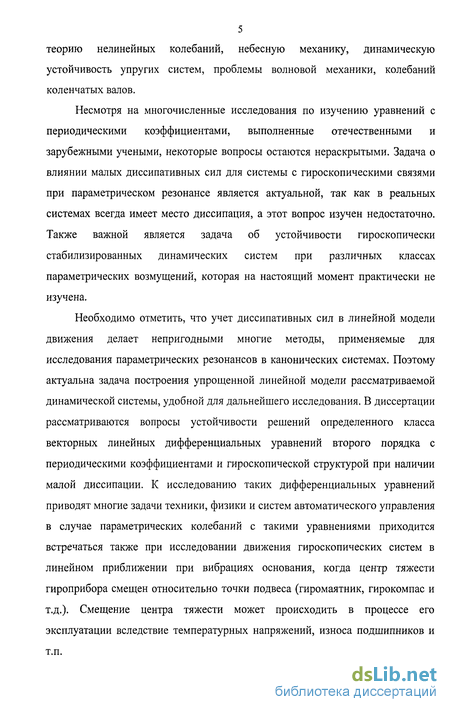 5

теорию нелинейных колебаний, небесную механику, динамическую устойчивость упругих систем, проблемы волновой механики, колебаний коленчатых валов.

Несмотря на многочисленные исследования по изучению уравнений с периодическими коэффициентами, выполненные отечественными и зарубежными учеными, некоторые вопросы остаются нераскрытыми. Задача о влиянии малых диссипативных сил для системы с гироскопическими связями при параметрическом резонансе является актуальной, так как в реальных системах всегда имеет место диссипация, а этот вопрос изучен недостаточно. Также важной является задача об устойчивости гироскопически стабилизированных динамических систем при различных классах параметрических возмущений, которая на настоящий момент практически не изучена.

Необходимо отметить, что учет диссипативных сил в линейной модели движения делает непригодными многие методы, применяемые для исследования параметрических резонансов в канонических системах. Поэтому актуальна задача построения упрощенной линейной модели рассматриваемой динамической системы, удобной для дальнейшего исследования. В диссертации рассматриваются вопросы устойчивости решений определенного класса векторных линейных дифференциальных уравнений второго порядка с периодическими коэффициентами и гироскопической структурой при наличии малой диссипации. К исследованию таких дифференциальных уравнений приводят многие задачи техники, физики и систем автоматического управления в случае параметрических колебаний с такими уравнениями приходится встречаться также при исследовании движения гироскопических систем в линейном приближении при вибрациях основания, когда центр тяжести гироприбора смещен относительно точки подвеса (гиромаятник, гирокомпас и т.д.). Смещение центра тяжести может происходить в процессе его эксплуатации вследствие температурных напряжений, износа подшипников и т.п.

dsLib.net
библиотека диссертаций